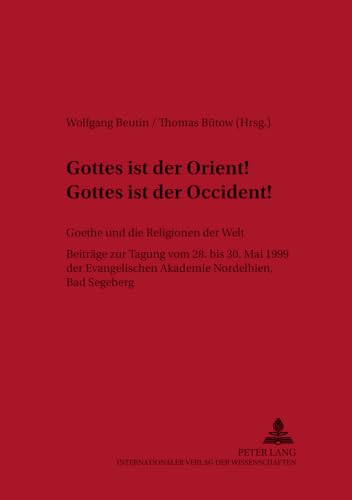 Wolfgang Beutin / Thomas Bütow (Hrsg.)

Gottes ist der Orient!
Gottes ist der Occident!

Goethe und die Religionen der Welt

Beiträge zur Tagung vom 28. bis 30. Mai 1999 der Evangelischen Akademie Nordelbien, Bad Segeberg

PETER LANG
INTERNATIONALER VERLAG DER WISSENSCHAFTEN